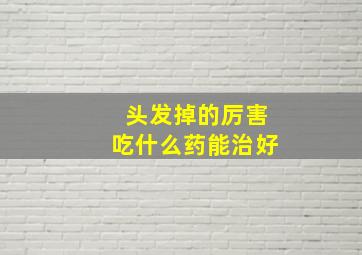 头发掉的厉害
吃什么药能治好